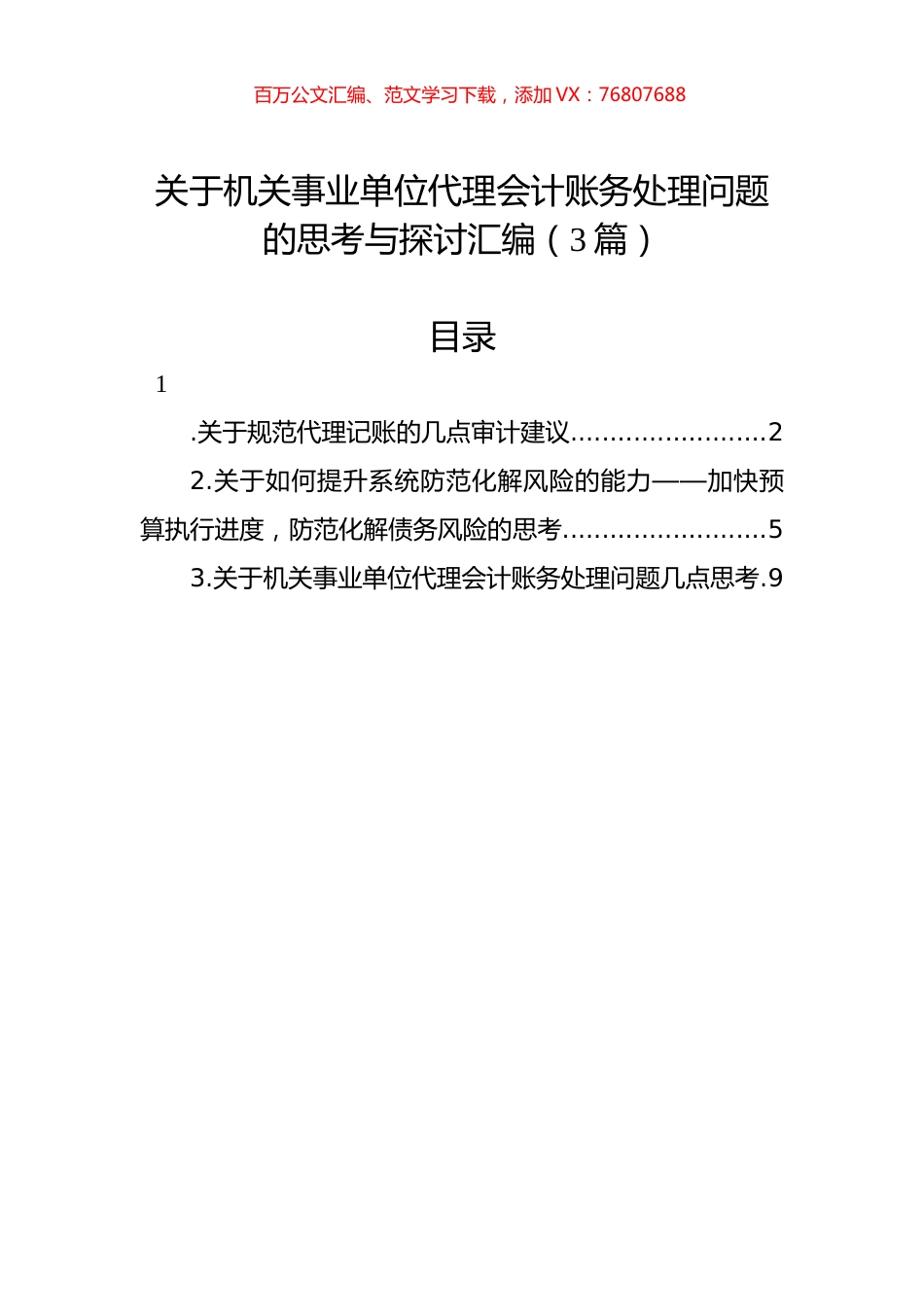 百万公文汇编、范文学习下载，添加 VX：76807688

关于机关事业单位代理会计账务处理问题的思考与探讨汇编（3篇）

目录

1

.关于规范代理记账的几点审计建议........................2

2.关于如何提升系统防范化解风险的能力——加快预算执行进度，防范化解债务风险的思考.........................5

3.关于机关事业单位代理会计账务处理问题几点思考.9